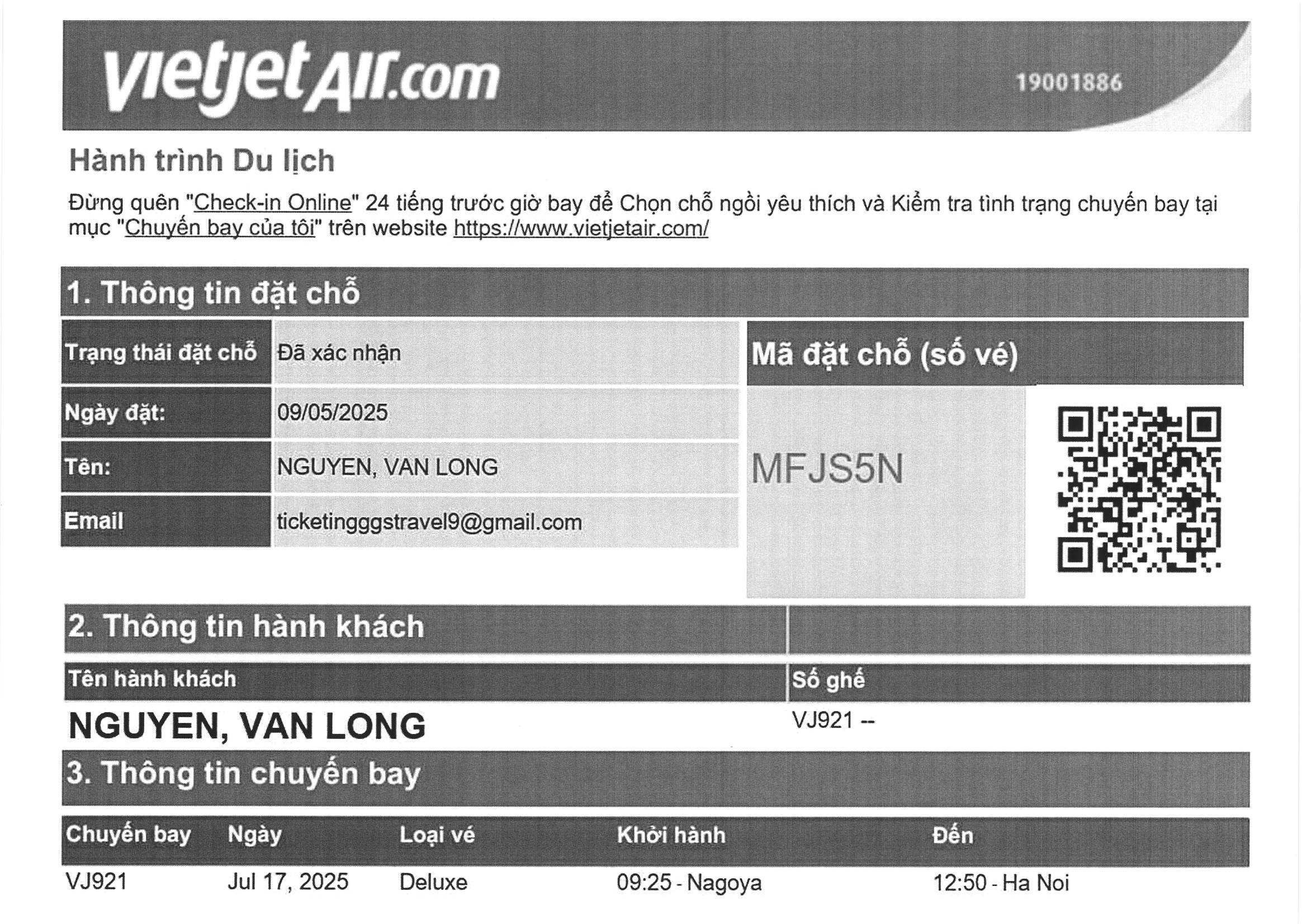 vietjetAir.com

19001886

Hành trình Du lịch

Đừng quên "Check-in Online" 24 tiếng trước giờ bay để Chọn chỗ ngồi yêu thích và Kiểm tra tình trạng chuyến bay tại mục "Chuyến bay của tôi" trên website https://www.vietjetair.com/

1. Thông tin đặt chỗ

| Trạng thái đặt chỗ | Đã xác nhận |
|---|---|
| Ngày đặt: | 09/05/2025 |
| Tên: | NGUYEN, VAN LONG |
| Email | ticketingggstravel9@gmail.com |

Mã đặt chỗ (số vé)

MFJS5N

2. Thông tin hành khách

| Tên hành khách | Số ghế |
|---|---|
| NGUYEN, VAN LONG | VJ921 -- |

3. Thông tin chuyến bay

| Chuyến bay | Ngày | Loại vé | Khởi hành | Đến |
|---|---|---|---|---|
| VJ921 | Jul 17, 2025 | Deluxe | 09:25 - Nagoya | 12:50 - Ha Noi |